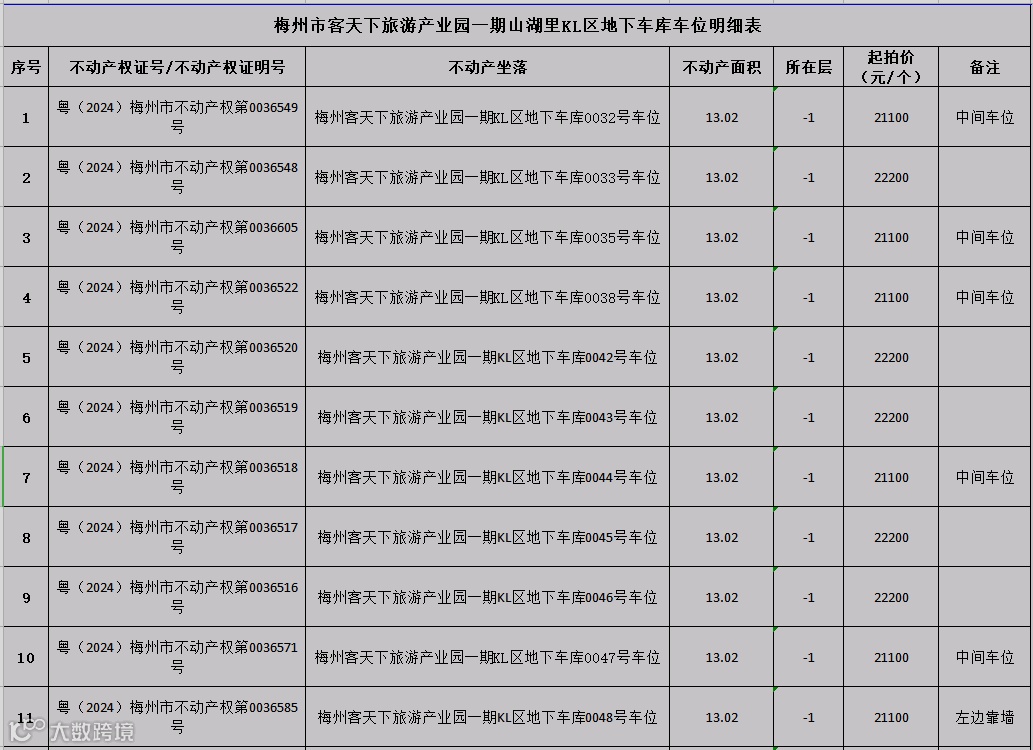 梅州市客天下旅游产业园一期山湖里KL区地下车库车位明细表

| 序号 | 不动产权证号/不动产权证明号 | 不动产坐落 | 不动产面积 | 所在层 | 起拍价（元/个） | 备注 |
|---|---|---|---|---|---|---|
| 1 | 粤（2024）梅州市不动产权第0036549号 | 梅州客天下旅游产业园一期KL区地下车库0032号车位 | 13.02 | -1 | 21100 | 中间车位 |
| 2 | 粤（2024）梅州市不动产权第0036548号 | 梅州客天下旅游产业园一期KL区地下车库0033号车位 | 13.02 | -1 | 22200 | |
| 3 | 粤（2024）梅州市不动产权第0036605号 | 梅州客天下旅游产业园一期KL区地下车库0035号车位 | 13.02 | -1 | 21100 | 中间车位 |
| 4 | 粤（2024）梅州市不动产权第0036522号 | 梅州客天下旅游产业园一期KL区地下车库0038号车位 | 13.02 | -1 | 21100 | 中间车位 |
| 5 | 粤（2024）梅州市不动产权第0036520号 | 梅州客天下旅游产业园一期KL区地下车库0042号车位 | 13.02 | -1 | 22200 | |
| 6 | 粤（2024）梅州市不动产权第0036519号 | 梅州客天下旅游产业园一期KL区地下车库0043号车位 | 13.02 | -1 | 22200 | |
| 7 | 粤（2024）梅州市不动产权第0036518号 | 梅州客天下旅游产业园一期KL区地下车库0044号车位 | 13.02 | -1 | 21100 | 中间车位 |
| 8 | 粤（2024）梅州市不动产权第0036517号 | 梅州客天下旅游产业园一期KL区地下车库0045号车位 | 13.02 | -1 | 22200 | |
| 9 | 粤（2024）梅州市不动产权第0036516号 | 梅州客天下旅游产业园一期KL区地下车库0046号车位 | 13.02 | -1 | 22200 | |
| 10 | 粤（2024）梅州市不动产权第0036571号 | 梅州客天下旅游产业园一期KL区地下车库0047号车位 | 13.02 | -1 | 21100 | 中间车位 |
| 11 | 粤（2024）梅州市不动产权第0036585号 | 梅州客天下旅游产业园一期KL区地下车库0048号车位 | 13.02 | -1 | 21100 | 左边靠墙 |

大数跨境